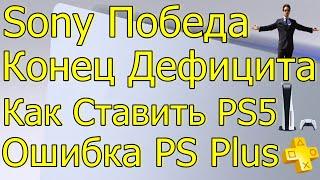 Sony Победа
Конец Дефицита
Как Ставить PS5
Ошибка PS Plus